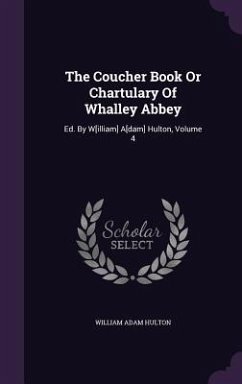 The Coucher Book Or Chartulary Of Whalley Abbey

Ed. By W[illiam] A[dam] Hulton, Volume 4

Scholar SELECT

WILLIAM ADAM HULTON